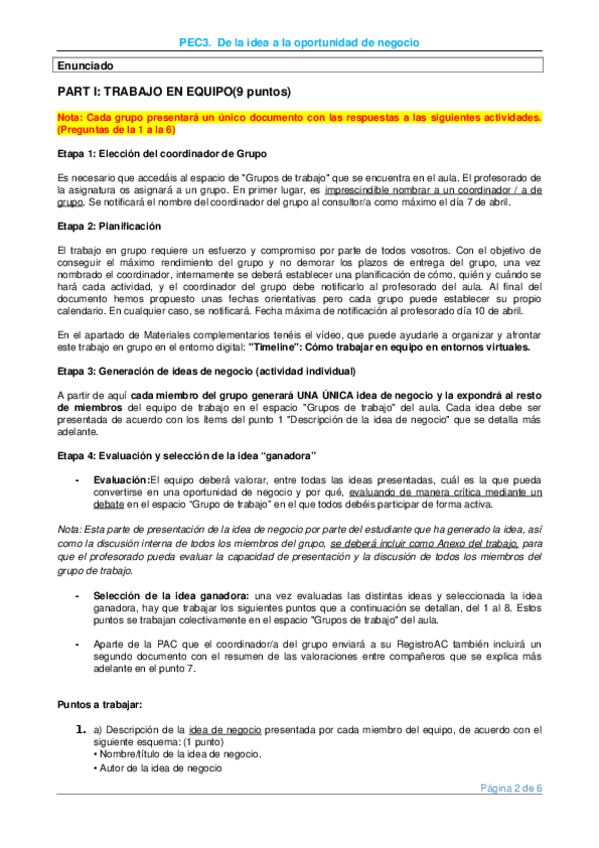 PEC3. De la idea a la oportunidad de negocio

Enunciado

PART I: TRABAJO EN EQUIPO(9 puntos)

Nota: Cada grupo presentará un único documento con las respuestas a las siguientes actividades. (Preguntas de la 1 a la 6)

Etapa 1: Elección del coordinador de Grupo

Es necesario que accedáis al espacio de "Grupos de trabajo" que se encuentra en el aula. El profesorado de la asignatura os asignará a un grupo. En primer lugar, es imprescindible nombrar a un coordinador / a de grupo. Se notificará el nombre del coordinador del grupo al consultor/a como máximo el día 7 de abril.

Etapa 2: Planificación

El trabajo en grupo requiere un esfuerzo y compromiso por parte de todos vosotros. Con el objetivo de conseguir el máximo rendimiento del grupo y no demorar los plazos de entrega del grupo, una vez nombrado el coordinador, internamente se deberá establecer una planificación de cómo, quién y cuándo se hará cada actividad, y el coordinador del grupo debe notificarlo al profesorado del aula. Al final del documento hemos propuesto unas fechas orientativas pero cada grupo puede establecer su propio calendario. En cualquier caso, se notificará. Fecha máxima de notificación al profesorado día 10 de abril.

En el apartado de Materiales complementarios tenéis el vídeo, que puede ayudarle a organizar y afrontar este trabajo en grupo en el entorno digital: "Timeline": Cómo trabajar en equipo en entornos virtuales.

Etapa 3: Generación de ideas de negocio (actividad individual)

A partir de aquí cada miembro del grupo generará UNA ÚNICA idea de negocio y la expondrá al resto de miembros del equipo de trabajo en el espacio "Grupos de trabajo" del aula. Cada idea debe ser presentada de acuerdo con los ítems del punto 1 "Descripción de la idea de negocio" que se detalla más adelante.

Etapa 4: Evaluación y selección de la idea "ganadora"

- Evaluación:El equipo deberá valorar, entre todas las ideas presentadas, cuál es la que pueda convertirse en una oportunidad de negocio y por qué, evaluando de manera crítica mediante un debate en el espacio "Grupo de trabajo" en el que todos debéis participar de forma activa.

Nota: Esta parte de presentación de la idea de negocio por parte del estudiante que ha generado la idea, así como la discusión interna de todos los miembros del grupo, se deberá incluir como Anexo del trabajo, para que el profesorado pueda evaluar la capacidad de presentación y la discusión de todos los miembros del grupo de trabajo.

- Selección de la idea ganadora: una vez evaluadas las distintas ideas y seleccionada la idea ganadora, hay que trabajar los siguientes puntos que a continuación se detallan, del 1 al 8. Estos puntos se trabajan colectivamente en el espacio "Grupos de trabajo" del aula.

- Aparte de la PAC que el coordinador/a del grupo enviará a su RegistroAC también incluirá un segundo documento con el resumen de las valoraciones entre compañeros que se explica más adelante en el punto 7.

Puntos a trabajar:

1. a) Descripción de la idea de negocio presentada por cada miembro del equipo, de acuerdo con el siguiente esquema: (1 punto)
• Nombre/título de la idea de negocio.
• Autor de la idea de negocio

Página 2 de 6